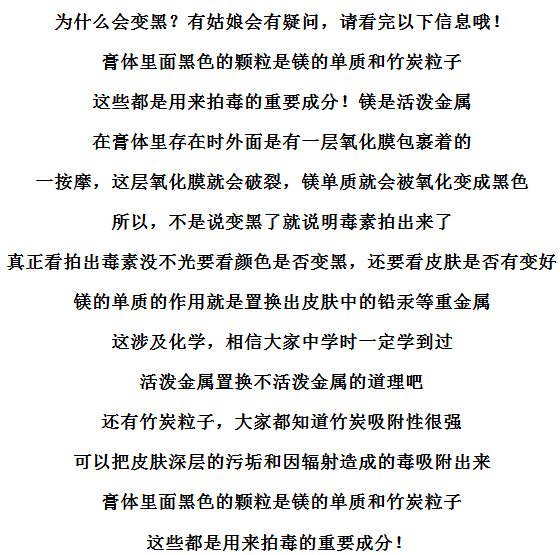 为什么会变黑？有姑娘会有疑问，请看完以下信息哦！

膏体里面黑色的颗粒是镁的单质和竹炭粒子

这些都是用来拍毒的重要成分！镁是活泼金属

在膏体里存在时外面是有一层氧化膜包裹着的

一按摩，这层氧化膜就会破裂，镁单质就会被氧化变成黑色

所以，不是说变黑了就说明毒素拍出来了

真正看拍出毒素没不光要看颜色是否变黑，还要看皮肤是否有变好

镁的单质的作用就是置换出皮肤中的铅汞等重金属

这涉及化学，相信大家中学时一定学到过

活泼金属置换不活泼金属的道理吧

还有竹炭粒子，大家都知道竹炭吸附性很强

可以把皮肤深层的污垢和因辐射造成的毒吸附出来

膏体里面黑色的颗粒是镁的单质和竹炭粒子

这些都是用来拍毒的重要成分！